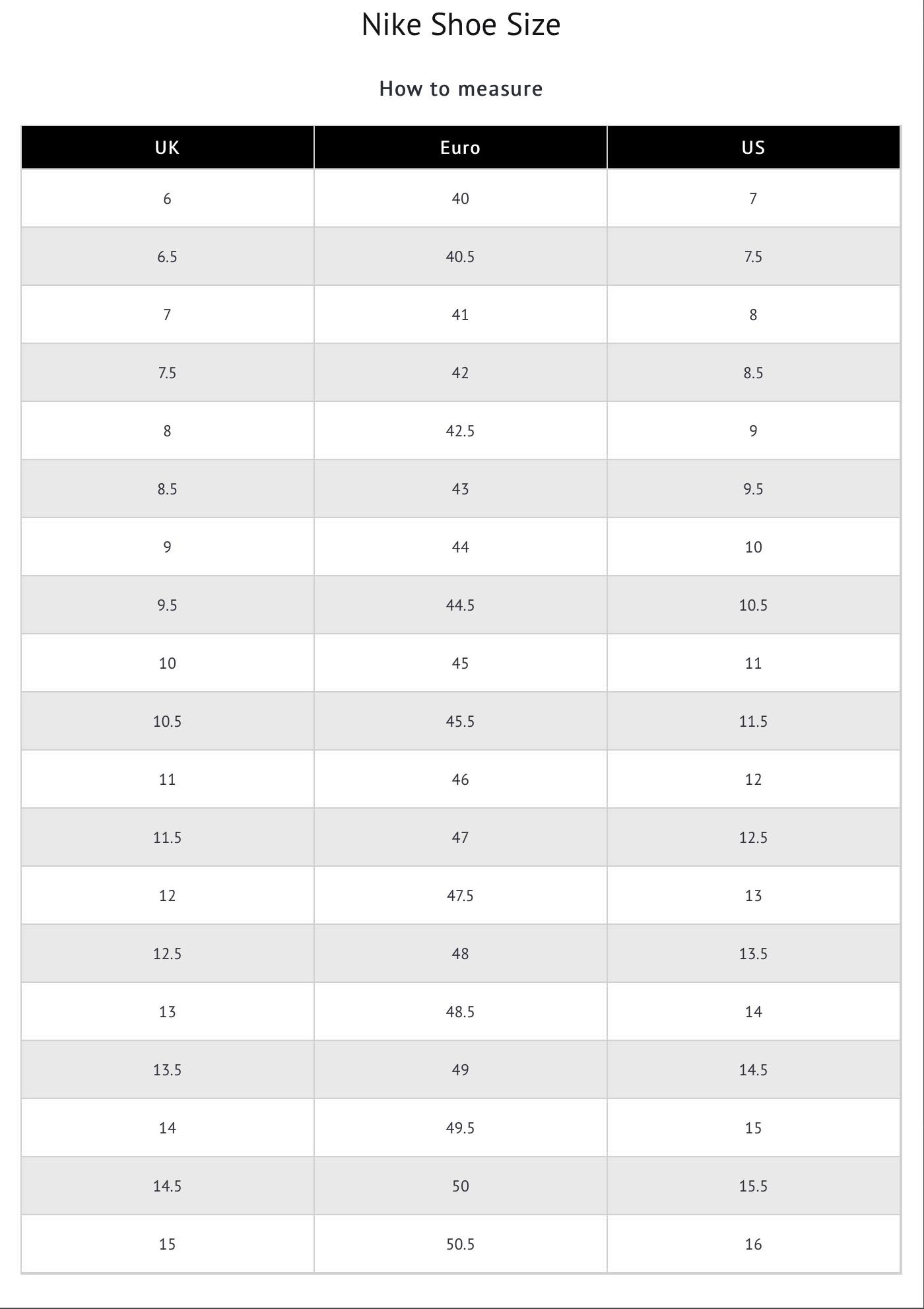 Nike Shoe Size

How to measure

| UK | Euro | US |
|---|---|---|
| 6 | 40 | 7 |
| 6.5 | 40.5 | 7.5 |
| 7 | 41 | 8 |
| 7.5 | 42 | 8.5 |
| 8 | 42.5 | 9 |
| 8.5 | 43 | 9.5 |
| 9 | 44 | 10 |
| 9.5 | 44.5 | 10.5 |
| 10 | 45 | 11 |
| 10.5 | 45.5 | 11.5 |
| 11 | 46 | 12 |
| 11.5 | 47 | 12.5 |
| 12 | 47.5 | 13 |
| 12.5 | 48 | 13.5 |
| 13 | 48.5 | 14 |
| 13.5 | 49 | 14.5 |
| 14 | 49.5 | 15 |
| 14.5 | 50 | 15.5 |
| 15 | 50.5 | 16 |